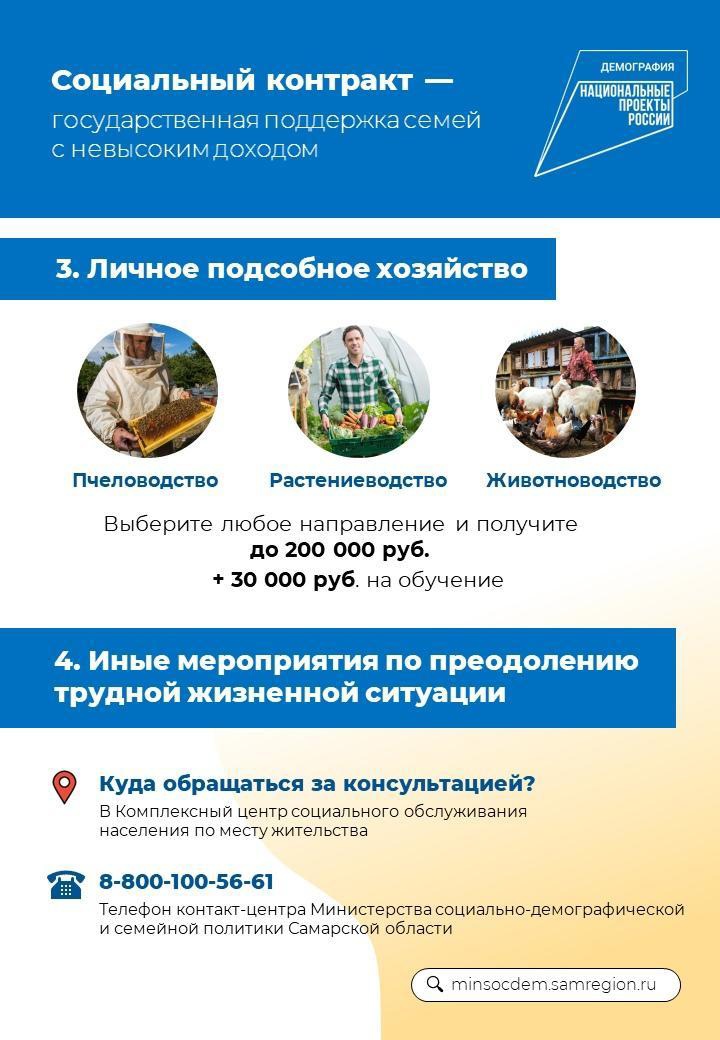 Социальный контракт — государственная поддержка семей с невысоким доходом

ДЕМОГРАФИЯ
НАЦИОНАЛЬНЫЕ ПРОЕКТЫ РОССИИ

3. Личное подсобное хозяйство

Пчеловодство

Растениеводство

Животноводство

Выберите любое направление и получите
до 200 000 руб.
+ 30 000 руб. на обучение

4. Иные мероприятия по преодолению трудной жизненной ситуации

Куда обращаться за консультацией?
В Комплексный центр социального обслуживания населения по месту жительства

8-800-100-56-61
Телефон контакт-центра Министерства социально-демографической и семейной политики Самарской области

minsocdem.samregion.ru